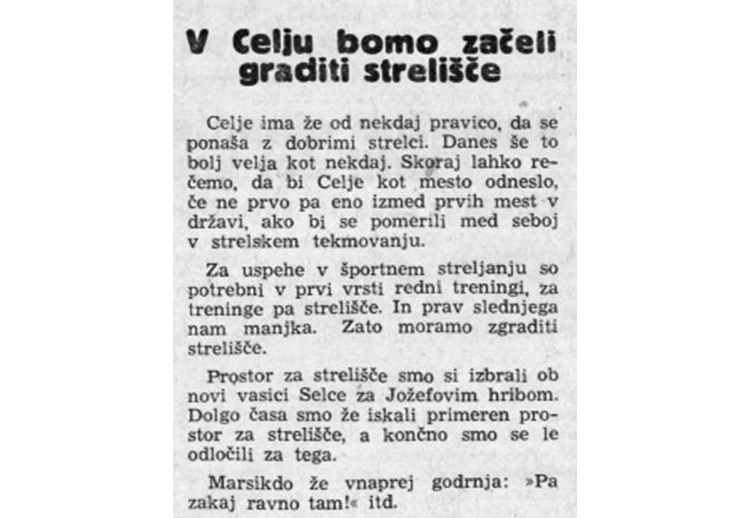 V Celju bomo začeli graditi strelišče

Celje ima že od nekdaj pravico, da se ponaša z dobrimi strelci. Danes še to bolj velja kot nekdaj. Skoraj lahko rečemo, da bi Celje kot mesto odneslo, če ne prvo pa eno izmed prvih mest v državi, ako bi se pomerili med seboj v strelskem tekmovanju.

Za uspehe v športnem streljanju so potrebni v prvi vrsti redni treningi, za treninge pa strelišče. In prav slednjega nam manjka. Zato moramo zgraditi strelišče.

Prostor za strelišče smo si izbrali ob novi vasici Selce za Jožefovim hribom. Dolgo časa smo že iskali primeren prostor za strelišče, a končno smo se le odločili za tega.

Marsikdo že vnaprej godrnja: »Pa zakaj ravno tam!« itd.